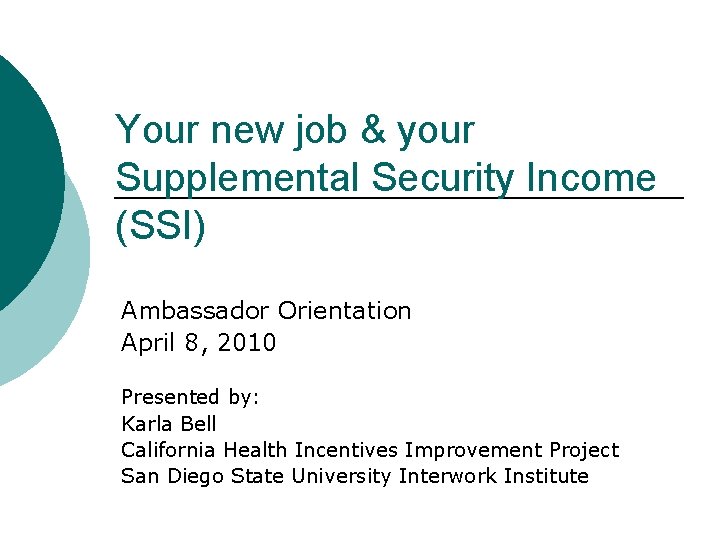 Your new job & your Supplemental Security Income (SSI)

Ambassador Orientation
April 8, 2010

Presented by:
Karla Bell
California Health Incentives Improvement Project
San Diego State University Interwork Institute